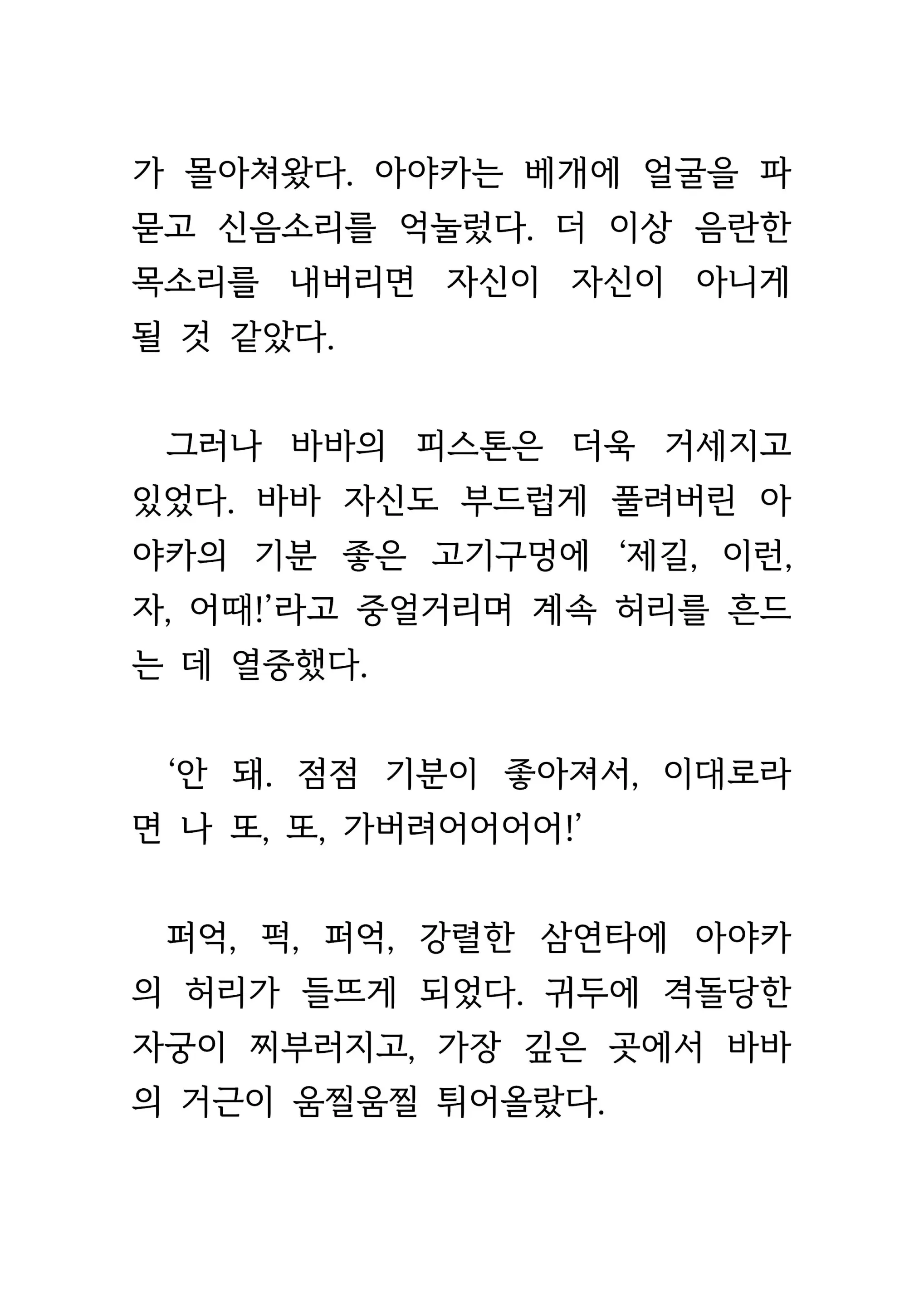 가 몰아쳐왔다. 아야카는 베개에 얼굴을 파묻고 신음소리를 억눌렀다. 더 이상 음란한 목소리를 내버리면 자신이 자신이 아니게 될 것 같았다.

그러나 바바의 피스톤은 더욱 거세지고 있었다. 바바 자신도 부드럽게 풀려버린 아야카의 기분 좋은 고기구멍에 ‘제길, 이런, 자, 어때!’라고 중얼거리며 계속 허리를 흔드는 데 열중했다.

‘안 돼. 점점 기분이 좋아져서, 이대로라면 나 또, 또, 가버려어어어어!’

퍼억, 퍽, 퍼억, 강렬한 삼연타에 아야카의 허리가 들뜨게 되었다. 귀두에 격돌당한 자궁이 찌부러지고, 가장 깊은 곳에서 바바의 거근이 움찔움찔 튀어올랐다.